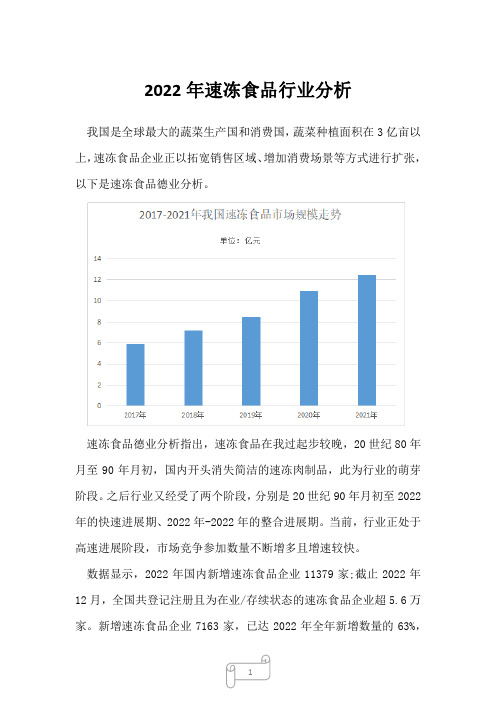 2022 年速冻食品行业分析

我国是全球最大的蔬菜生产国和消费国，蔬菜种植面积在 3 亿亩以上，速冻食品企业正以拓宽销售区域、增加消费场景等方式进行扩张，以下是速冻食品德业分析。

2017-2021年我国速冻食品市场规模走势

单位：亿元

14
12
10
8
6
4
2
0

2017年 2018年 2019年 2020年 2021年

速冻食品德业分析指出，速冻食品在我过起步较晚，20 世纪 80 年月至 90 年月初，国内开头消失简洁的速冻肉制品，此为行业的萌芽阶段。之后行业又经受了两个阶段，分别是 20 世纪 90 年月初至 2022 年的快速进展期、2022 年-2022 年的整合进展期。当前，行业正处于高速进展阶段，市场竞争参加数量不断增多且增速较快。

数据显示，2022 年国内新增速冻食品企业 11379 家;截止 2022 年 12 月，全国共登记注册且为在业/存续状态的速冻食品企业超 5.6 万家。新增速冻食品企业 7163 家，已达 2022 年全年新增数量的 63%，

1